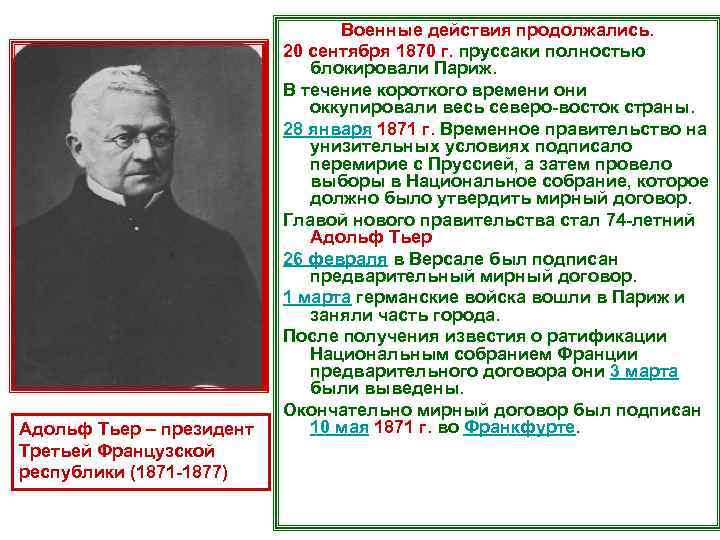 Военные действия продолжались.

20 сентября 1870 г. пруссаки полностью блокировали Париж.

В течение короткого времени они оккупировали весь северо-восток страны.

28 января 1871 г. Временное правительство на унизительных условиях подписало перемирие с Пруссией, а затем провело выборы в Национальное собрание, которое должно было утвердить мирный договор.

Главой нового правительства стал 74-летний Адольф Тьер

26 февраля в Версале был подписан предварительный мирный договор.

1 марта германские войска вошли в Париж и заняли часть города.

После получения известия о ратификации Национальным собранием Франции предварительного договора они 3 марта были выведены.

Окончательно мирный договор был подписан 10 мая 1871 г. во Франкфурте.

Адольф Тьер – президент Третьей Французской республики (1871-1877)